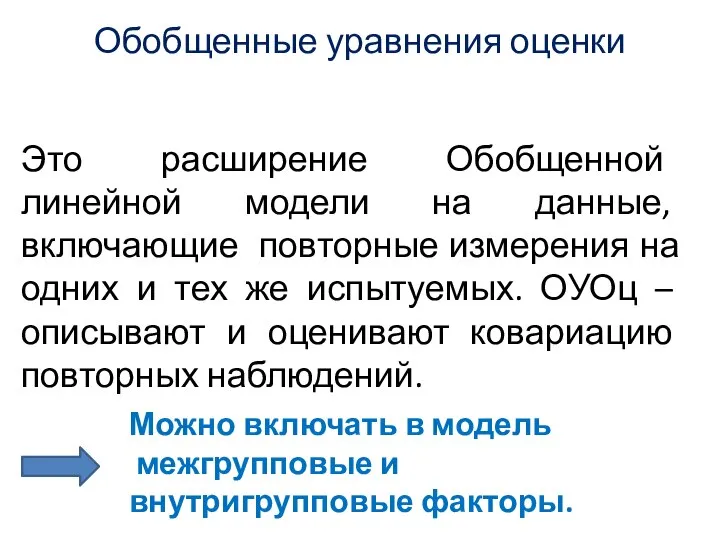 Обобщенные уравнения оценки

Это расширение Обобщенной линейной модели на данные, включающие повторные измерения на одних и тех же испытуемых. ОУОц – описывают и оценивают ковариацию повторных наблюдений.

Можно включать в модель межгрупповые и внутригрупповые факторы.